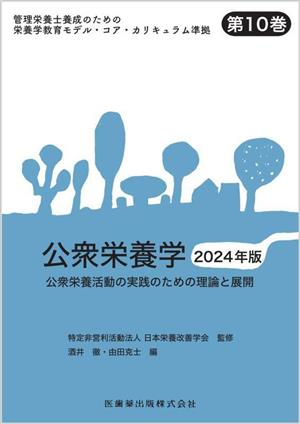 管理栄養士養成のための
栄養学教育モデル・コア・カリキュラム準拠

第10巻

公衆栄養学 2024年版

公衆栄養活動の実践のための理論と展開

特定非営利活動法人 日本栄養改善学会 監修
酒井 徹・由田克士 編

医歯薬出版株式会社